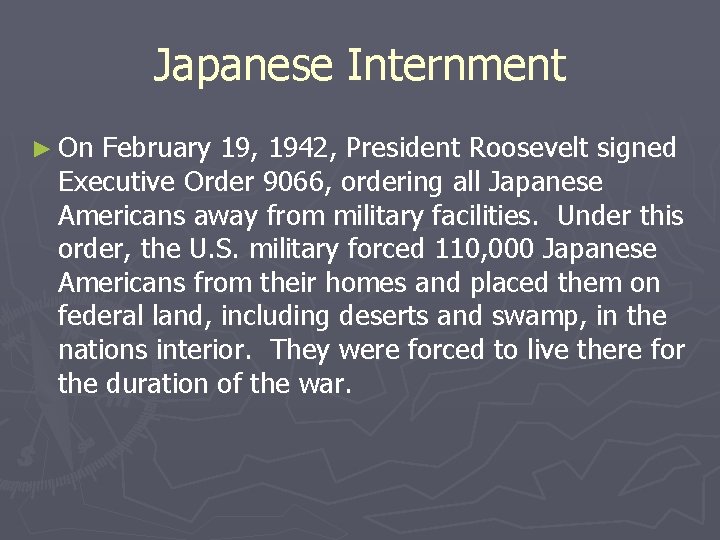 Japanese Internment

► On February 19, 1942, President Roosevelt signed Executive Order 9066, ordering all Japanese Americans away from military facilities. Under this order, the U.S. military forced 110,000 Japanese Americans from their homes and placed them on federal land, including deserts and swamp, in the nations interior. They were forced to live there for the duration of the war.